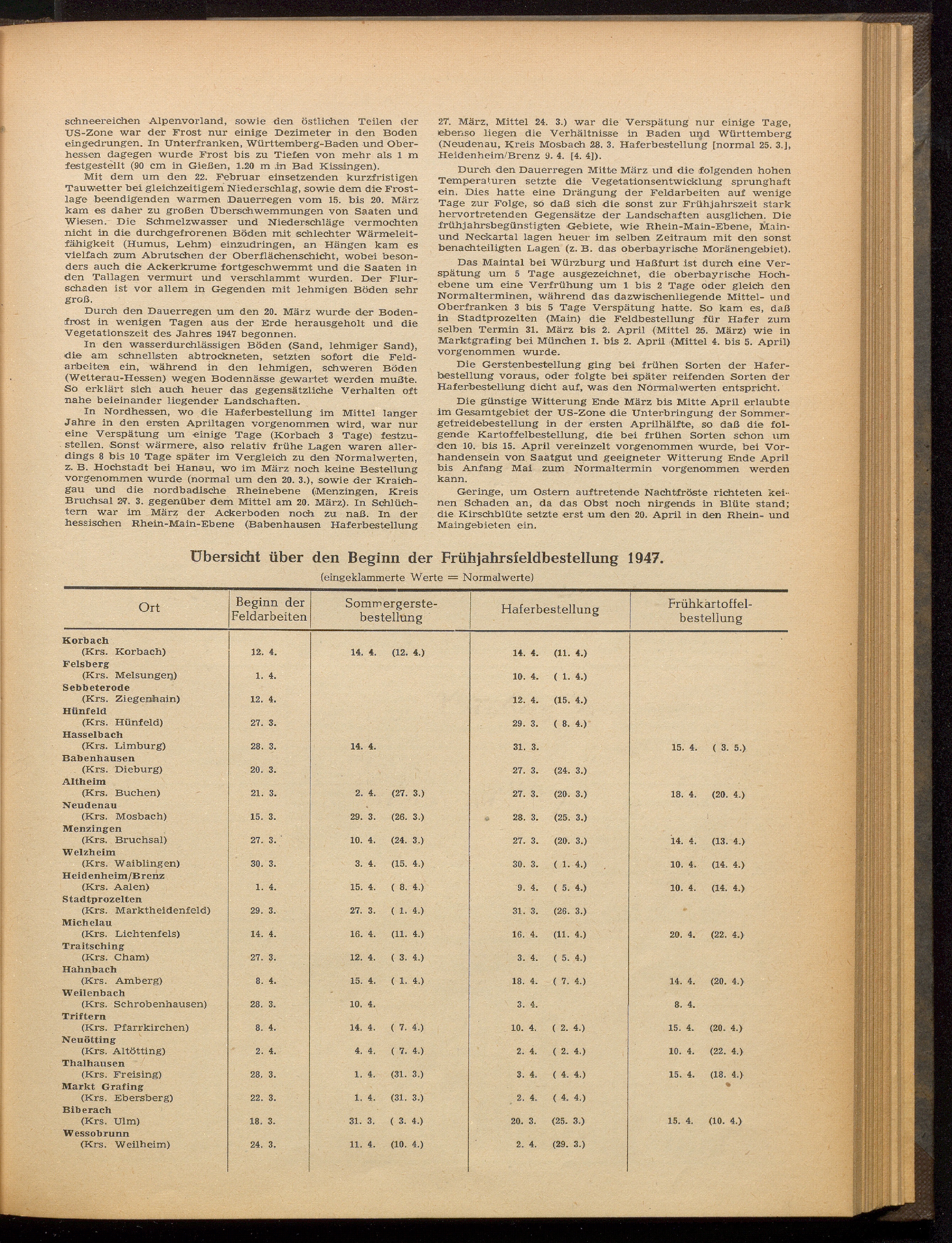 schneereichen Alpenvorland, sowie den östlichen Teilen der US-Zone war der Frost nur einige Dezimeter in den Boden eingedrungen. In Unterfranken, Württemberg-Baden und Oberhessen dagegen wurde Frost bis zu Tiefen von mehr als 1 m festgestellt (90 cm in Gießen, 1.20 m in Bad Kissingen).

Mit dem um den 22. Februar einsetzenden kurzfristigen Tauwetter bei gleichzeitigem Niederschlag, sowie dem die Frostlage beendigenden warmen Dauerregen vom 15. bis 20. März kam es daher zu großen Überschwemmungen von Saaten und Wiesen. Die Schmelzwasser und Niederschläge vermochten nicht in die durchgefrorenen Böden mit schlechter Wärmeleitfähigkeit (Humus, Lehm) einzudringen, an Hängen kam es vielfach zum Abrutschen der Oberflächenschicht, wobei besonders auch die Ackerkrume fortgeschwemmt und die Saaten in den Tallagen vermurt und verschlammt wurden. Der Flurschaden ist vor allem in Gegenden mit lehmigen Böden sehr groß.

Durch den Dauerregen um den 20. März wurde der Bodenfrost in wenigen Tagen aus der Erde herausgeholt und die Vegetationszeit des Jahres 1947 begonnen.

In den wasserdurchlässigen Böden (Sand, lehmiger Sand), die am schnellsten abtrockneten, setzten sofort die Feldarbeiten ein, während in den lehmigen, schweren Böden (Wetterau-Hessen) wegen Bodennässe gewartet werden mußte. So erklärt sich auch heuer das gegensätzliche Verhalten oft nahe beieinander liegender Landschaften.

In Nordhessen, wo die Haferbestellung im Mittel langer Jahre in den ersten Apriltagen vorgenommen wird, war nur eine Verspätung um einige Tage (Korbach 3 Tage) festzustellen. Sonst wärmere, also relativ frühe Lagen waren allerdings 8 bis 10 Tage später im Vergleich zu den Normalwerten, z. B. Hochstadt bei Hanau, wo im März noch keine Bestellung vorgenommen wurde (normal um den 20. 3.), sowie der Kraichgau und die nordbadische Rheinebene (Menzingen, Kreis Bruchsal 27. 3. gegenüber dem Mittel am 20. März). In Schlüchtern war im März der Ackerboden noch zu naß. In der hessischen Rhein-Main-Ebene (Babenhausen Haferbestellung 27. März, Mittel 24. 3.) war die Verspätung nur einige Tage, ebenso liegen die Verhältnisse in Baden und Württemberg (Neudenau, Kreis Mosbach 28. 3. Haferbestellung [normal 25. 3.], Heidenheim/Brenz 9. 4. [4. 4]).

Durch den Dauerregen Mitte März und die folgenden hohen Temperaturen setzte die Vegetationsentwicklung sprunghaft ein. Dies hatte eine Drängung der Feldarbeiten auf wenige Tage zur Folge, so daß sich die sonst zur Frühjahrszeit stark hervortretenden Gegensätze der Landschaften ausglichen. Die frühjahrsbegünstigten Gebiete, wie Rhein-Main-Ebene, Main- und Neckartal lagen heuer im selben Zeitraum mit den sonst benachteiligten Lagen (z. B. das oberbayrische Moränengebiet).

Das Maintal bei Würzburg und Haßfurt ist durch eine Verspätung um 5 Tage ausgezeichnet, die oberbayrische Hochebene um eine Verfrühung um 1 bis 2 Tage oder gleich den Normalterminen, während das dazwischenliegende Mittel- und Oberfranken 3 bis 5 Tage Verspätung hatte. So kam es, daß in Stadtprozelten (Main) die Feldbestellung für Hafer zum selben Termin 31. März bis 2. April (Mittel 25. März) wie in Marktgrafing bei München 1. bis 2. April (Mittel 4. bis 5. April) vorgenommen wurde.

Die Gerstenbestellung ging bei frühen Sorten der Haferbestellung voraus, oder folgte bei später reifenden Sorten der Haferbestellung dicht auf, was den Normalwerten entspricht.

Die günstige Witterung Ende März bis Mitte April erlaubte im Gesamtgebiet der US-Zone die Unterbringung der Sommergetreidebestellung in der ersten Aprilhälfte, so daß die folgende Kartoffelbestellung, die bei frühen Sorten schon um den 10. bis 15. April vereinzelt vorgenommen wurde, bei Vorhandensein von Saatgut und geeigneter Witterung Ende April bis Anfang Mai zum Normaltermin vorgenommen werden kann.

Geringe, um Ostern auftretende Nachtfröste richteten keinen Schaden an, da das Obst noch nirgends in Blüte stand; die Kirschblüte setzte erst um den 20. April in den Rhein- und Maingebieten ein.

Übersicht über den Beginn der Frühjahrsfeldbestellung 1947.
(eingeklammerte Werte = Normalwerte)

| Ort | Beginn der Feldarbeiten | Sommergerstebestellung | Haferbestellung | Frühkartoffelbestellung |
|---|---|---|---|---|
| Korbach (Krs. Korbach) | 12. 4. | 14. 4. (12. 4.) | 14. 4. (11. 4.) | |
| Felsberg (Krs. Melsungen) | 1. 4. | | 10. 4. ( 1. 4.) | |
| Sebbeterode (Krs. Ziegenhain) | 12. 4. | | 12. 4. (15. 4.) | |
| Hünfeld (Krs. Hünfeld) | 27. 3. | | 29. 3. ( 8. 4.) | |
| Hasselbach (Krs. Limburg) | 28. 3. | 14. 4. | 31. 3. | 15. 4. ( 3. 5.) |
| Babenhausen (Krs. Dieburg) | 20. 3. | | 27. 3. (24. 3.) | |
| Altheim (Krs. Buchen) | 21. 3. | 2. 4. (27. 3.) | 27. 3. (20. 3.) | 18. 4. (20. 4.) |
| Neudenau (Krs. Mosbach) | 15. 3. | 29. 3. (26. 3.) | 28. 3. (25. 3.) | |
| Menzingen (Krs. Bruchsal) | 27. 3. | 10. 4. (24. 3.) | 27. 3. (20. 3.) | 14. 4. (13. 4.) |
| Welzheim (Krs. Waiblingen) | 30. 3. | 3. 4. (15. 4.) | 30. 3. ( 1. 4.) | 10. 4. (14. 4.) |
| Heidenheim/Brenz (Krs. Aalen) | 1. 4. | 15. 4. ( 8. 4.) | 9. 4. ( 5. 4.) | 10. 4. (14. 4.) |
| Stadtprozelten (Krs. Marktheidenfeld) | 29. 3. | 27. 3. ( 1. 4.) | 31. 3. (26. 3.) | |
| Michelau (Krs. Lichtenfels) | 14. 4. | 16. 4. (11. 4.) | 16. 4. (11. 4.) | 20. 4. (22. 4.) |
| Traitsching (Krs. Cham) | 27. 3. | 12. 4. ( 3. 4.) | 3. 4. ( 5. 4.) | |
| Hahnbach (Krs. Amberg) | 8. 4. | 15. 4. ( 1. 4.) | 18. 4. ( 7. 4.) | 14. 4. (20. 4.) |
| Weilenbach (Krs. Schrobenhausen) | 28. 3. | 10. 4. | 3. 4. | 8. 4. |
| Triftern (Krs. Pfarrkirchen) | 8. 4. | 14. 4. ( 7. 4.) | 10. 4. ( 2. 4.) | 15. 4. (20. 4.) |
| Neuötting (Krs. Altötting) | 2. 4. | 4. 4. ( 7. 4.) | 2. 4. ( 2. 4.) | 10. 4. (22. 4.) |
| Thalhausen (Krs. Freising) | 28. 3. | 1. 4. (31. 3.) | 3. 4. ( 4. 4.) | 15. 4. (18. 4.) |
| Markt Grafing (Krs. Ebersberg) | 22. 3. | 1. 4. (31. 3.) | 2. 4. ( 4. 4.) | |
| Biberach (Krs. Ulm) | 18. 3. | 31. 3. ( 3. 4.) | 20. 3. (25. 3.) | 15. 4. (10. 4.) |
| Wessobrunn (Krs. Weilheim) | 24. 3. | 11. 4. (10. 4.) | 2. 4. (29. 3.) | |